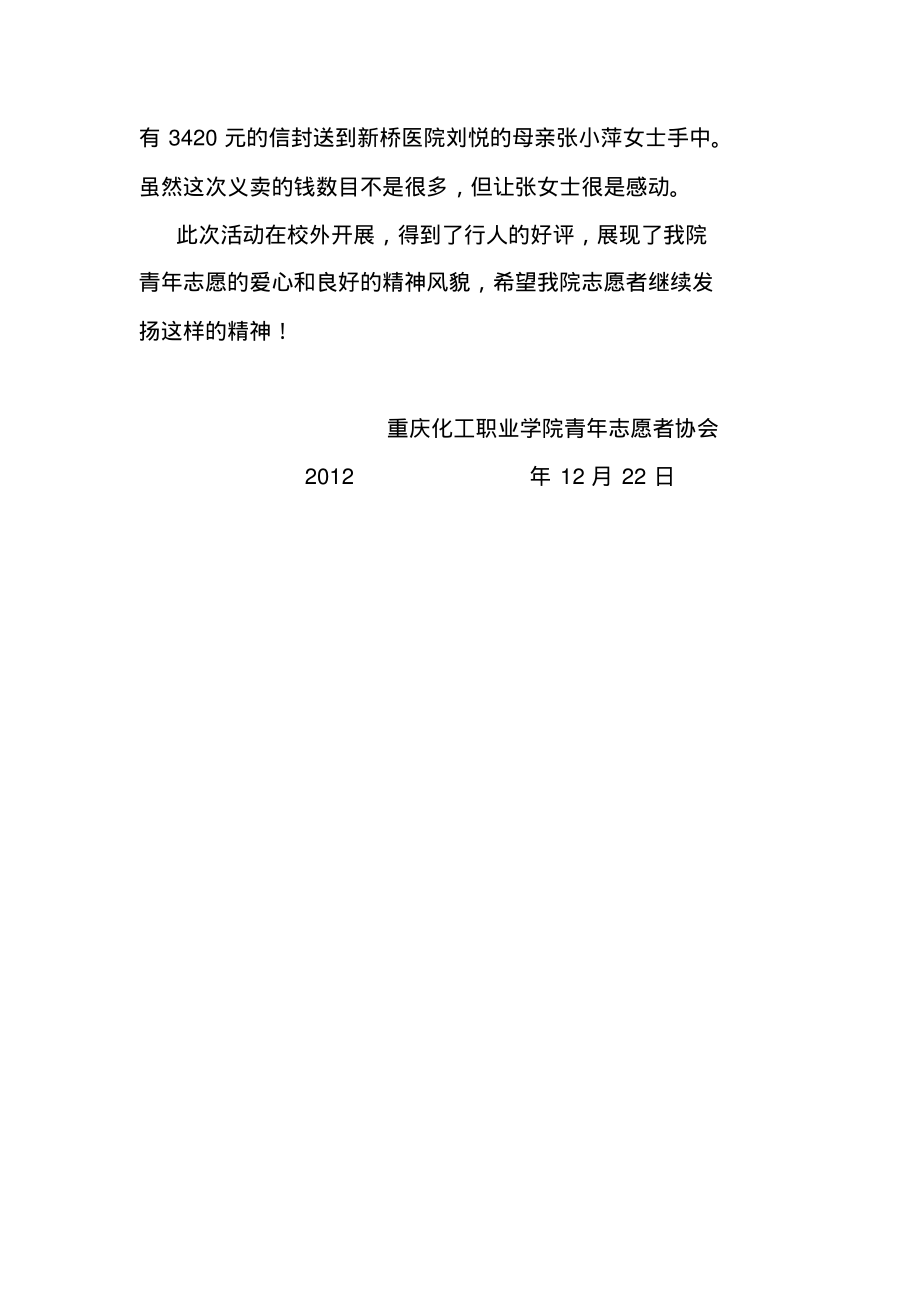 有 3420 元的信封送到新桥医院刘悦的母亲张小萍女士手中。虽然这次义卖的钱数目不是很多，但让张女士很是感动。

此次活动在校外开展，得到了行人的好评，展现了我院青年志愿的爱心和良好的精神风貌，希望我院志愿者继续发扬这样的精神！

重庆化工职业学院青年志愿者协会

2012 年 12 月 22 日